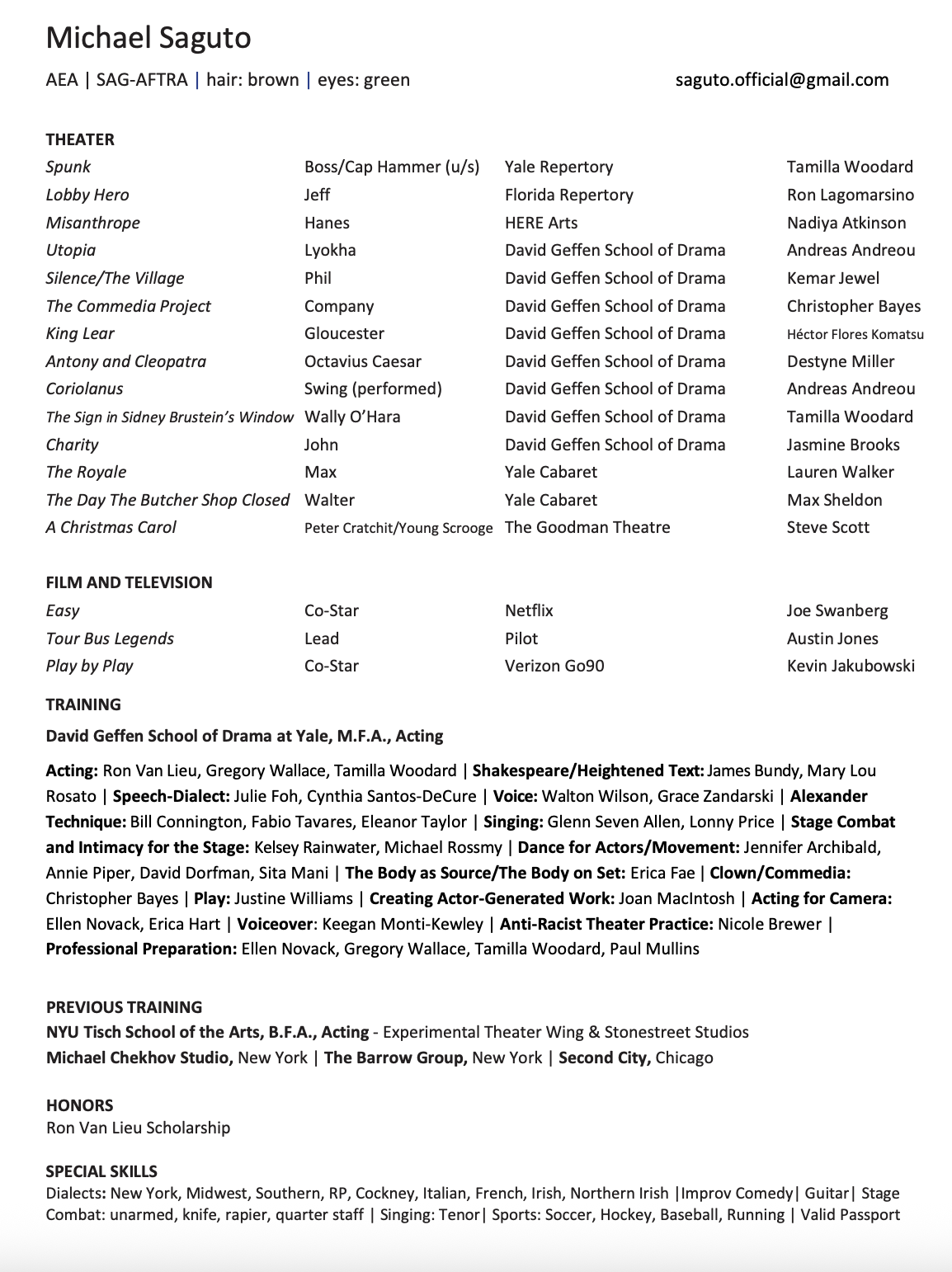 Michael Saguto

AEA | SAG-AFTRA | hair: brown | eyes: green saguto.official@gmail.com

THEATER

| | | | |
|---|---|---|---|
| Spunk | Boss/Cap Hammer (u/s) | Yale Repertory | Tamilla Woodard |
| Lobby Hero | Jeff | Florida Repertory | Ron Lagomarsino |
| Misanthrope | Hanes | HERE Arts | Nadiya Atkinson |
| Utopia | Lyokha | David Geffen School of Drama | Andreas Andreou |
| Silence/The Village | Phil | David Geffen School of Drama | Kemar Jewel |
| The Commedia Project | Company | David Geffen School of Drama | Christopher Bayes |
| King Lear | Gloucester | David Geffen School of Drama | Héctor Flores Komatsu |
| Antony and Cleopatra | Octavius Caesar | David Geffen School of Drama | Destyne Miller |
| Coriolanus | Swing (performed) | David Geffen School of Drama | Andreas Andreou |
| The Sign in Sidney Brustein's Window | Wally O'Hara | David Geffen School of Drama | Tamilla Woodard |
| Charity | John | David Geffen School of Drama | Jasmine Brooks |
| The Royale | Max | Yale Cabaret | Lauren Walker |
| The Day The Butcher Shop Closed | Walter | Yale Cabaret | Max Sheldon |
| A Christmas Carol | Peter Cratchit/Young Scrooge | The Goodman Theatre | Steve Scott |

FILM AND TELEVISION

| | | | |
|---|---|---|---|
| Easy | Co-Star | Netflix | Joe Swanberg |
| Tour Bus Legends | Lead | Pilot | Austin Jones |
| Play by Play | Co-Star | Verizon Go90 | Kevin Jakubowski |

TRAINING

David Geffen School of Drama at Yale, M.F.A., Acting

Acting: Ron Van Lieu, Gregory Wallace, Tamilla Woodard | Shakespeare/Heightened Text: James Bundy, Mary Lou Rosato | Speech-Dialect: Julie Foh, Cynthia Santos-DeCure | Voice: Walton Wilson, Grace Zandarski | Alexander Technique: Bill Connington, Fabio Tavares, Eleanor Taylor | Singing: Glenn Seven Allen, Lonny Price | Stage Combat and Intimacy for the Stage: Kelsey Rainwater, Michael Rossmy | Dance for Actors/Movement: Jennifer Archibald, Annie Piper, David Dorfman, Sita Mani | The Body as Source/The Body on Set: Erica Fae | Clown/Commedia: Christopher Bayes | Play: Justine Williams | Creating Actor-Generated Work: Joan MacIntosh | Acting for Camera: Ellen Novack, Erica Hart | Voiceover: Keegan Monti-Kewley | Anti-Racist Theater Practice: Nicole Brewer | Professional Preparation: Ellen Novack, Gregory Wallace, Tamilla Woodard, Paul Mullins

PREVIOUS TRAINING

NYU Tisch School of the Arts, B.F.A., Acting - Experimental Theater Wing & Stonestreet Studios
Michael Chekhov Studio, New York | The Barrow Group, New York | Second City, Chicago

HONORS
Ron Van Lieu Scholarship

SPECIAL SKILLS
Dialects: New York, Midwest, Southern, RP, Cockney, Italian, French, Irish, Northern Irish |Improv Comedy| Guitar| Stage Combat: unarmed, knife, rapier, quarter staff | Singing: Tenor| Sports: Soccer, Hockey, Baseball, Running | Valid Passport